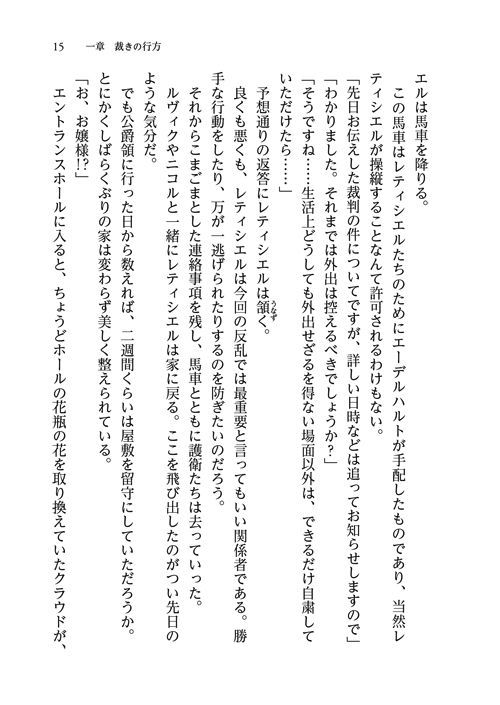 15　一章　裁きの行方

エルは馬車を降りる。

この馬車はレティシエルたちのためにエーデルハルトが手配したものであり、当然レティシエルが操縦することなんて許可されるわけもない。

「先日お伝えした裁判の件についてですが、詳しい日時などは追ってお知らせしますので」

「わかりました。それまでは外出は控えるべきでしょうか？」

「そうですね……生活上どうしても外出せざるを得ない場面以外は、できるだけ自粛していただけたら……」

予想通りの返答にレティシエルは頷く。

良くも悪くも、レティシエルは今回の反乱では最重要と言ってもいい関係者である。勝手な行動をしたり、万が一逃げられたりするのを防ぎたいのだろう。

それからこまごまとした連絡事項を残し、馬車とともに護衛たちは去っていった。

ルヴィクやニコルと一緒にレティシエルは家に戻る。ここを飛び出したのがつい先日のような気分だ。

でも公爵領に行った日から数えれば、二週間くらいは屋敷を留守にしていただろうか。とにかくしばらくぶりの家は変わらず美しく整えられている。

「お、お嬢様!?」

エントランスホールに入ると、ちょうどホールの花瓶の花を取り換えていたクラウドが、